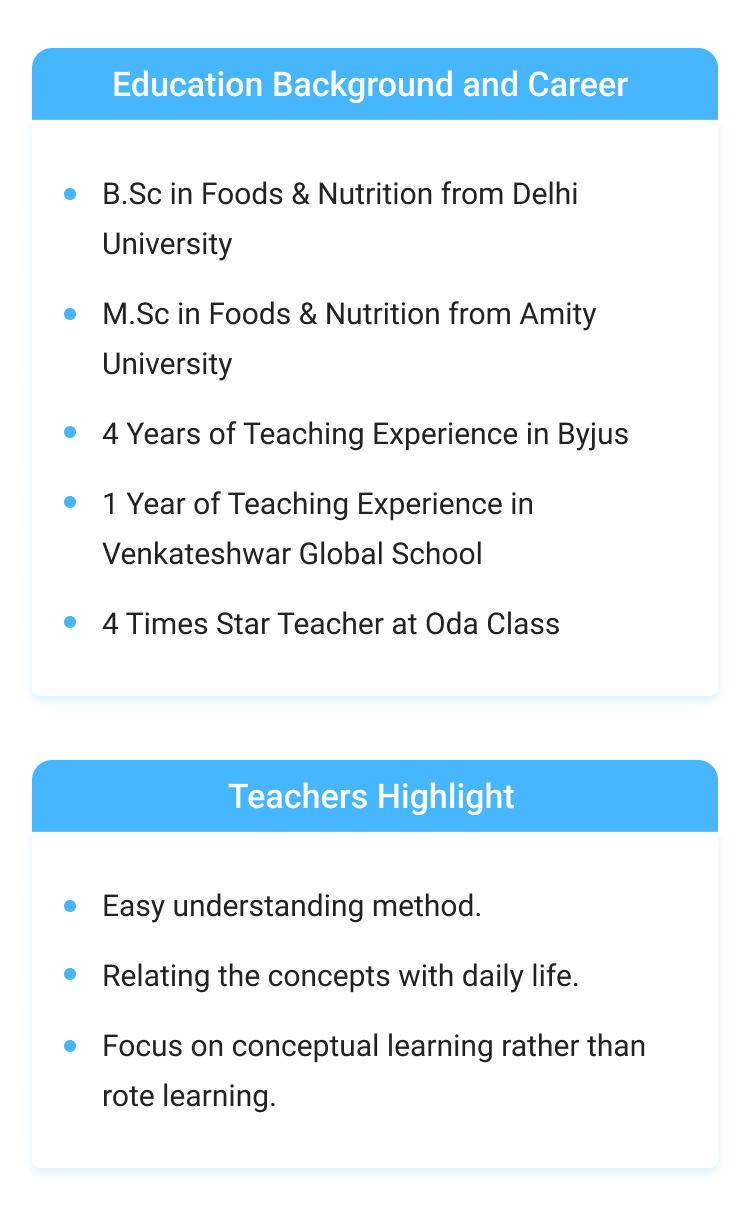 Education Background and Career

• B.Sc in Foods & Nutrition from Delhi University
• M.Sc in Foods & Nutrition from Amity University
• 4 Years of Teaching Experience in Byjus
• 1 Year of Teaching Experience in Venkateshwar Global School
• 4 Times Star Teacher at Oda Class

Teachers Highlight

• Easy understanding method.
• Relating the concepts with daily life.
• Focus on conceptual learning rather than rote learning.